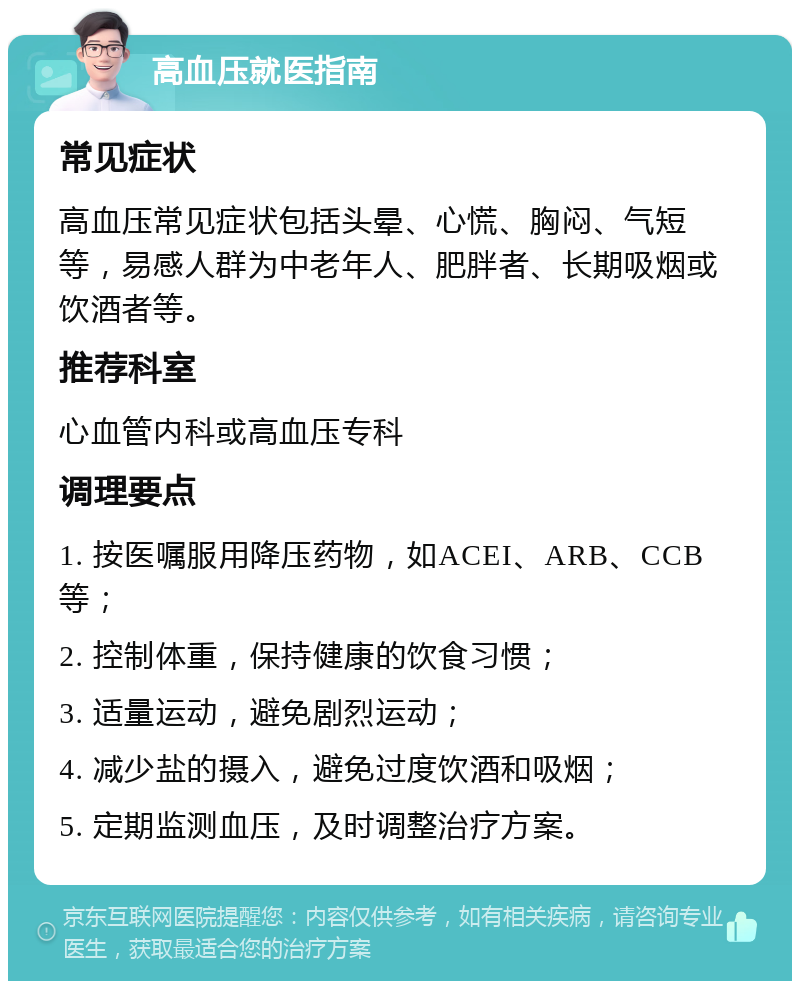 高血压就医指南

常见症状

高血压常见症状包括头晕、心慌、胸闷、气短等，易感人群为中老年人、肥胖者、长期吸烟或饮酒者等。

推荐科室

心血管内科或高血压专科

调理要点

1. 按医嘱服用降压药物，如ACEI、ARB、CCB等；

2. 控制体重，保持健康的饮食习惯；

3. 适量运动，避免剧烈运动；

4. 减少盐的摄入，避免过度饮酒和吸烟；

5. 定期监测血压，及时调整治疗方案。

京东互联网医院提醒您：内容仅供参考，如有相关疾病，请咨询专业医生，获取最适合您的治疗方案